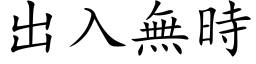 出入無時